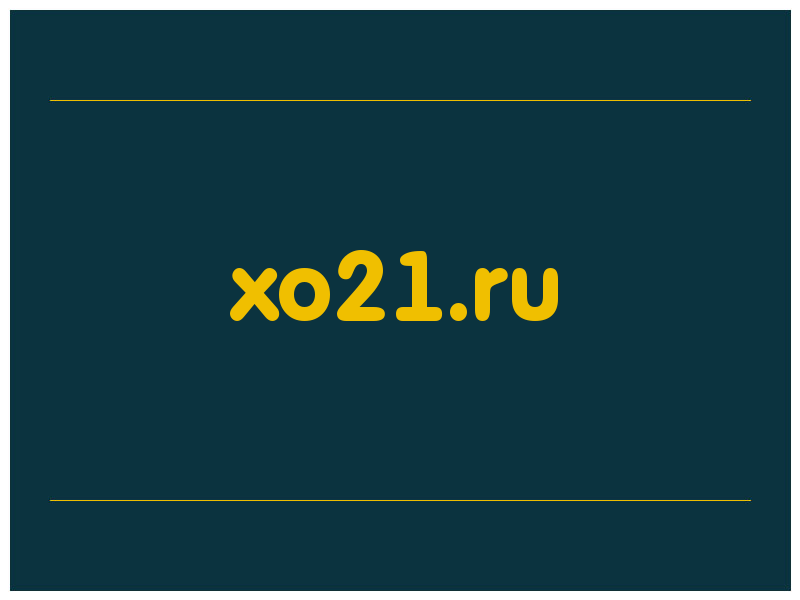 xo21.ru